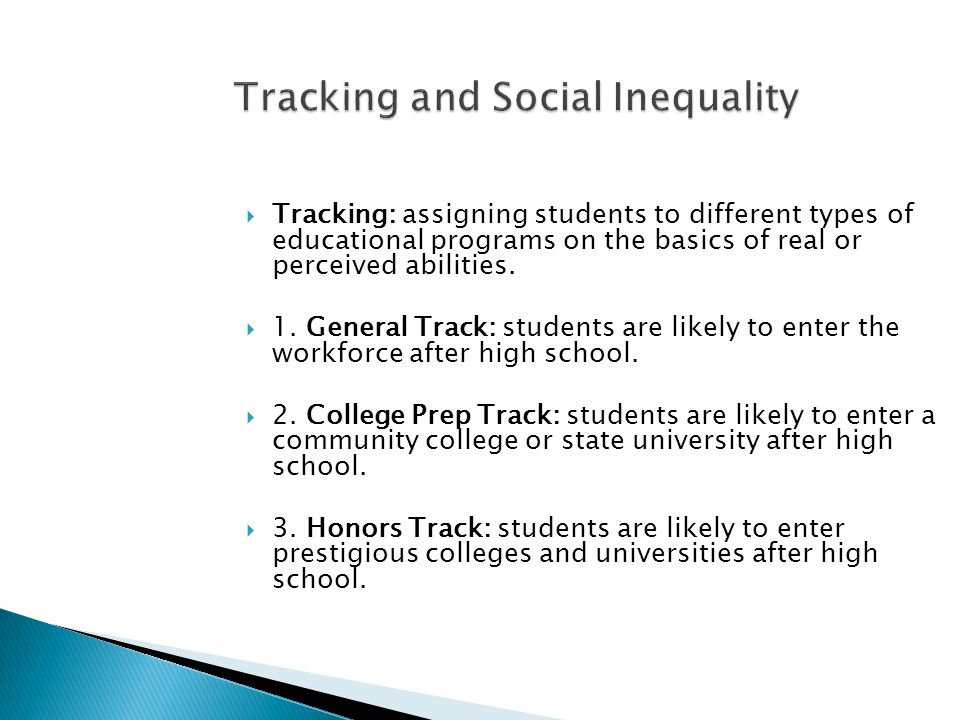 Tracking and Social Inequality

Tracking: assigning students to different types of educational programs on the basics of real or perceived abilities.

1. General Track: students are likely to enter the workforce after high school.

2. College Prep Track: students are likely to enter a community college or state university after high school.

3. Honors Track: students are likely to enter prestigious colleges and universities after high school.